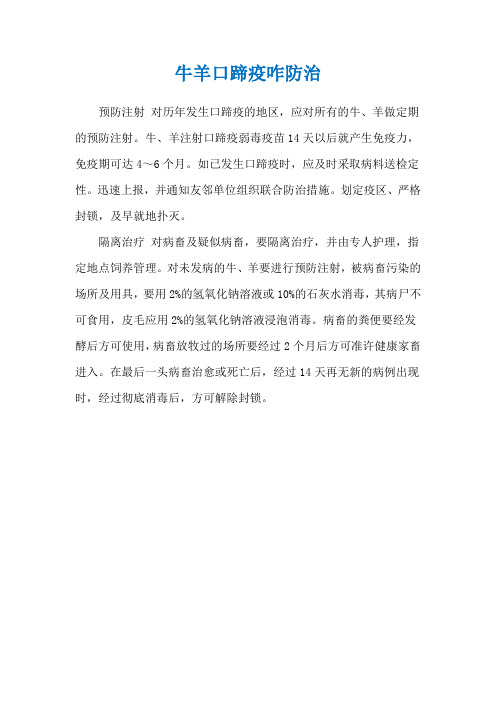 牛羊口蹄疫咋防治

预防注射 对历年发生口蹄疫的地区，应对所有的牛、羊做定期的预防注射。牛、羊注射口蹄疫弱毒疫苗14天以后就产生免疫力，免疫期可达4～6个月。如已发生口蹄疫时，应及时采取病料送检定性。迅速上报，并通知友邻单位组织联合防治措施。划定疫区、严格封锁，及早就地扑灭。

隔离治疗 对病畜及疑似病畜，要隔离治疗，并由专人护理，指定地点饲养管理。对未发病的牛、羊要进行预防注射，被病畜污染的场所及用具，要用2%的氢氧化钠溶液或10%的石灰水消毒，其病尸不可食用，皮毛应用2%的氢氧化钠溶液浸泡消毒。病畜的粪便要经发酵后方可使用，病畜放牧过的场所要经过2个月后方可准许健康家畜进入。在最后一头病畜治愈或死亡后，经过14天再无新的病例出现时，经过彻底消毒后，方可解除封锁。